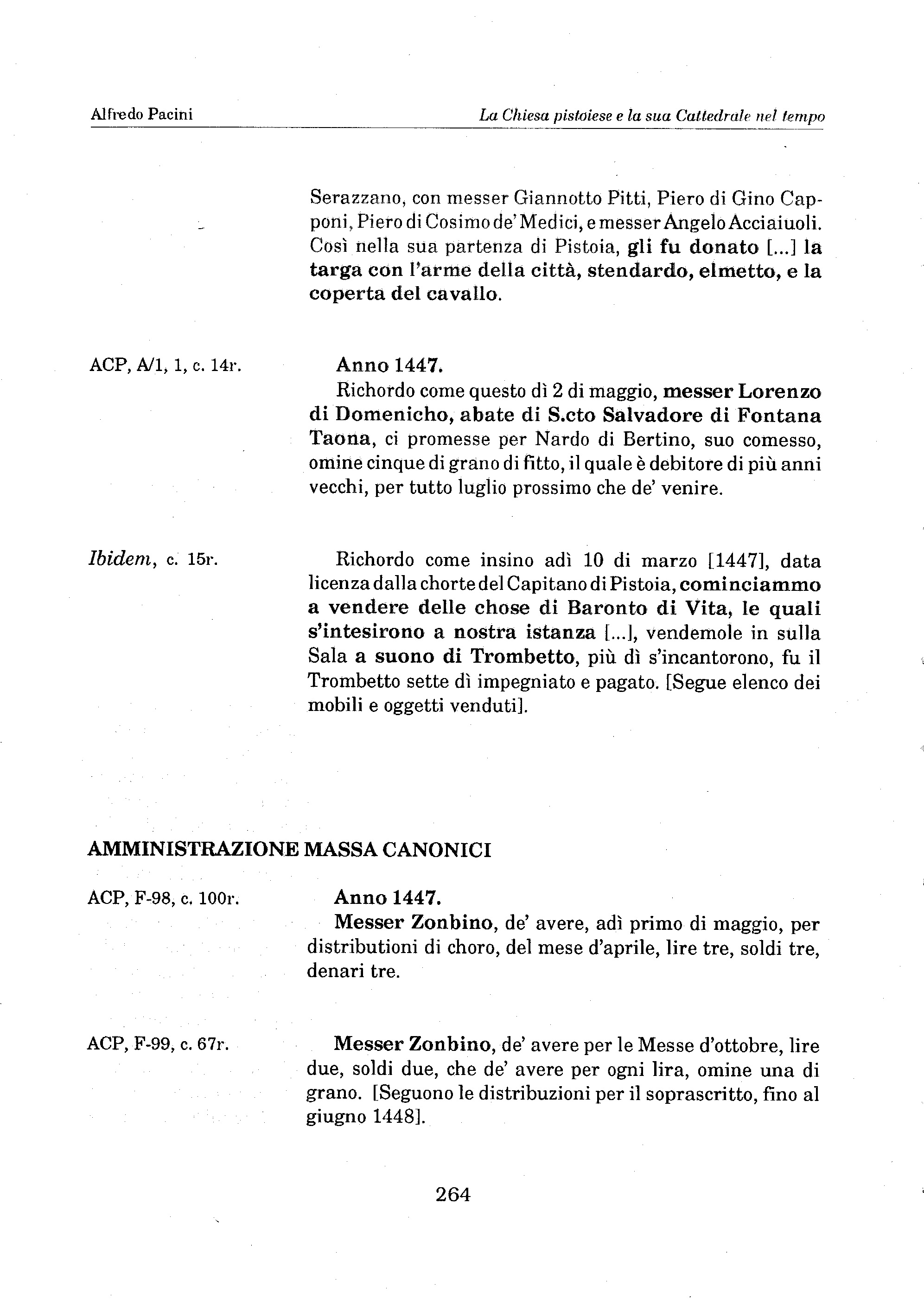 Alfredo Pacini

La Chiesa pistoiese e la sua Cattedrale nel tempo

Serazzano, con messer Giannotto Pitti, Piero di Gino Capponi, Piero di Cosimo de' Medici, e messer Angelo Acciaiuoli. Così nella sua partenza di Pistoia, gli fu donato [...] la targa con l'arme della città, stendardo, elmetto, e la coperta del cavallo.

ACP, A/1, 1, c. 14r.

Anno 1447.
Richordo come questo dì 2 di maggio, messer Lorenzo di Domenicho, abate di S.cto Salvadore di Fontana Taona, ci promesse per Nardo di Bertino, suo comesso, omine cinque di grano di fitto, il quale è debitore di più anni vecchi, per tutto luglio prossimo che de' venire.

Ibidem, c. 15r.

Richordo come insino adì 10 di marzo [1447], data licenza dalla chorte del Capitano di Pistoia, cominciammo a vendere delle chose di Baronto di Vita, le quali s'intesirono a nostra istanza [...], vendemole in sulla Sala a suono di Trombetto, più dì s'incantorono, fu il Trombetto sette dì impegniato e pagato. [Segue elenco dei mobili e oggetti venduti].

AMMINISTRAZIONE MASSA CANONICI

ACP, F-98, c. 100r.

Anno 1447.
Messer Zonbino, de' avere, adì primo di maggio, per distributioni di choro, del mese d'aprile, lire tre, soldi tre, denari tre.

ACP, F-99, c. 67r.

Messer Zonbino, de' avere per le Messe d'ottobre, lire due, soldi due, che de' avere per ogni lira, omine una di grano. [Seguono le distribuzioni per il soprascritto, fino al giugno 1448].

264